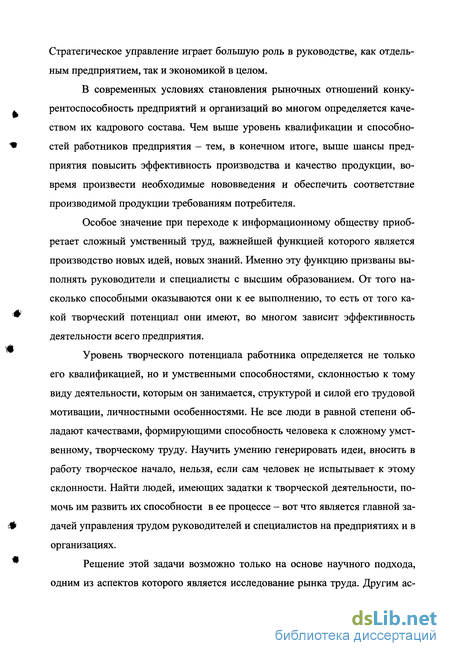 Стратегическое управление играет большую роль в руководстве, как отдельным предприятием, так и экономикой в целом.

В современных условиях становления рыночных отношений конкурентоспособность предприятий и организаций во многом определяется качеством их кадрового состава. Чем выше уровень квалификации и способностей работников предприятия – тем, в конечном итоге, выше шансы предприятия повысить эффективность производства и качество продукции, вовремя произвести необходимые нововведения и обеспечить соответствие производимой продукции требованиям потребителя.

Особое значение при переходе к информационному обществу приобретает сложный умственный труд, важнейшей функцией которого является производство новых идей, новых знаний. Именно эту функцию призваны выполнять руководители и специалисты с высшим образованием. От того насколько способными оказываются они к ее выполнению, то есть от того какой творческий потенциал они имеют, во многом зависит эффективность деятельности всего предприятия.

Уровень творческого потенциала работника определяется не только его квалификацией, но и умственными способностями, склонностью к тому виду деятельности, которым он занимается, структурой и силой его трудовой мотивации, личностными особенностями. Не все люди в равной степени обладают качествами, формирующими способность человека к сложному умственному, творческому труду. Научить умению генерировать идеи, вносить в работу творческое начало, нельзя, если сам человек не испытывает к этому склонности. Найти людей, имеющих задатки к творческой деятельности, помочь им развить их способности в ее процессе – вот что является главной задачей управления трудом руководителей и специалистов на предприятиях и в организациях.

Решение этой задачи возможно только на основе научного подхода, одним из аспектов которого является исследование рынка труда. Другим ас-

dsLib.net
библиотека диссертаций